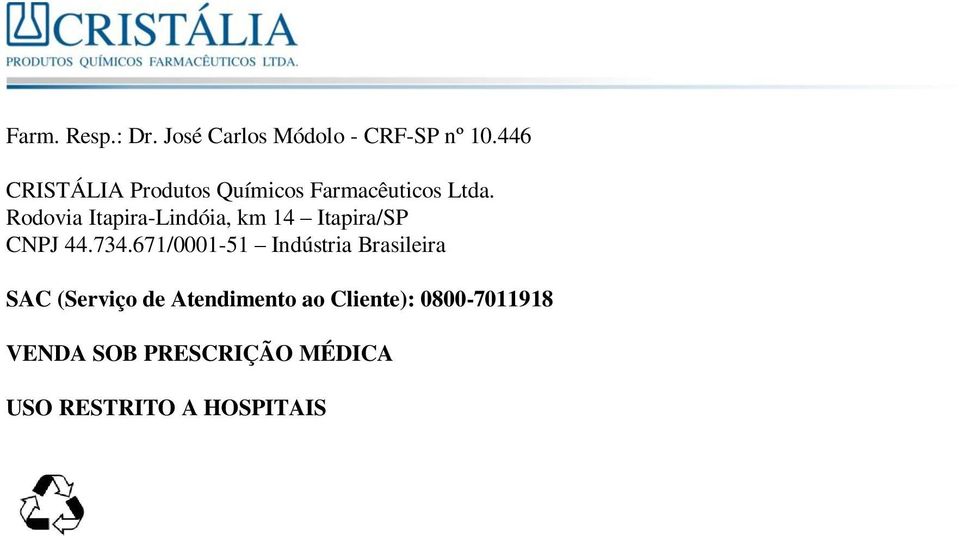 CRISTÁLIA
PRODUTOS QUÍMICOS FARMACÊUTICOS LTDA.

Farm. Resp.: Dr. José Carlos Módolo - CRF-SP nº 10.446

CRISTÁLIA Produtos Químicos Farmacêuticos Ltda.
Rodovia Itapira-Lindóia, km 14 – Itapira/SP
CNPJ 44.734.671/0001-51 – Indústria Brasileira

SAC (Serviço de Atendimento ao Cliente): 0800-7011918

VENDA SOB PRESCRIÇÃO MÉDICA

USO RESTRITO A HOSPITAIS